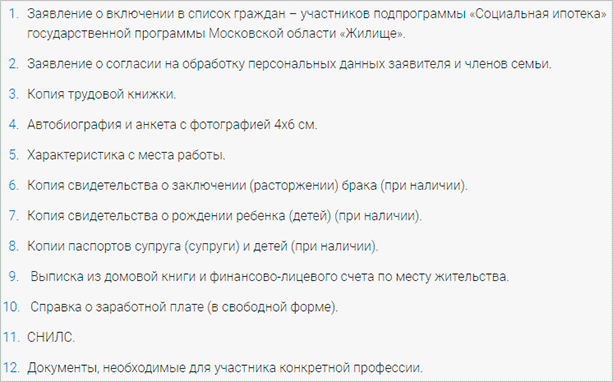 1. Заявление о включении в список граждан – участников подпрограммы «Социальная ипотека» государственной программы Московской области «Жилище».

2. Заявление о согласии на обработку персональных данных заявителя и членов семьи.

3. Копия трудовой книжки.

4. Автобиография и анкета с фотографией 4х6 см.

5. Характеристика с места работы.

6. Копия свидетельства о заключении (расторжении) брака (при наличии).

7. Копия свидетельства о рождении ребенка (детей) (при наличии).

8. Копии паспортов супруга (супруги) и детей (при наличии).

9. Выписка из домовой книги и финансово-лицевого счета по месту жительства.

10. Справка о заработной плате (в свободной форме).

11. СНИЛС.

12. Документы, необходимые для участника конкретной профессии.